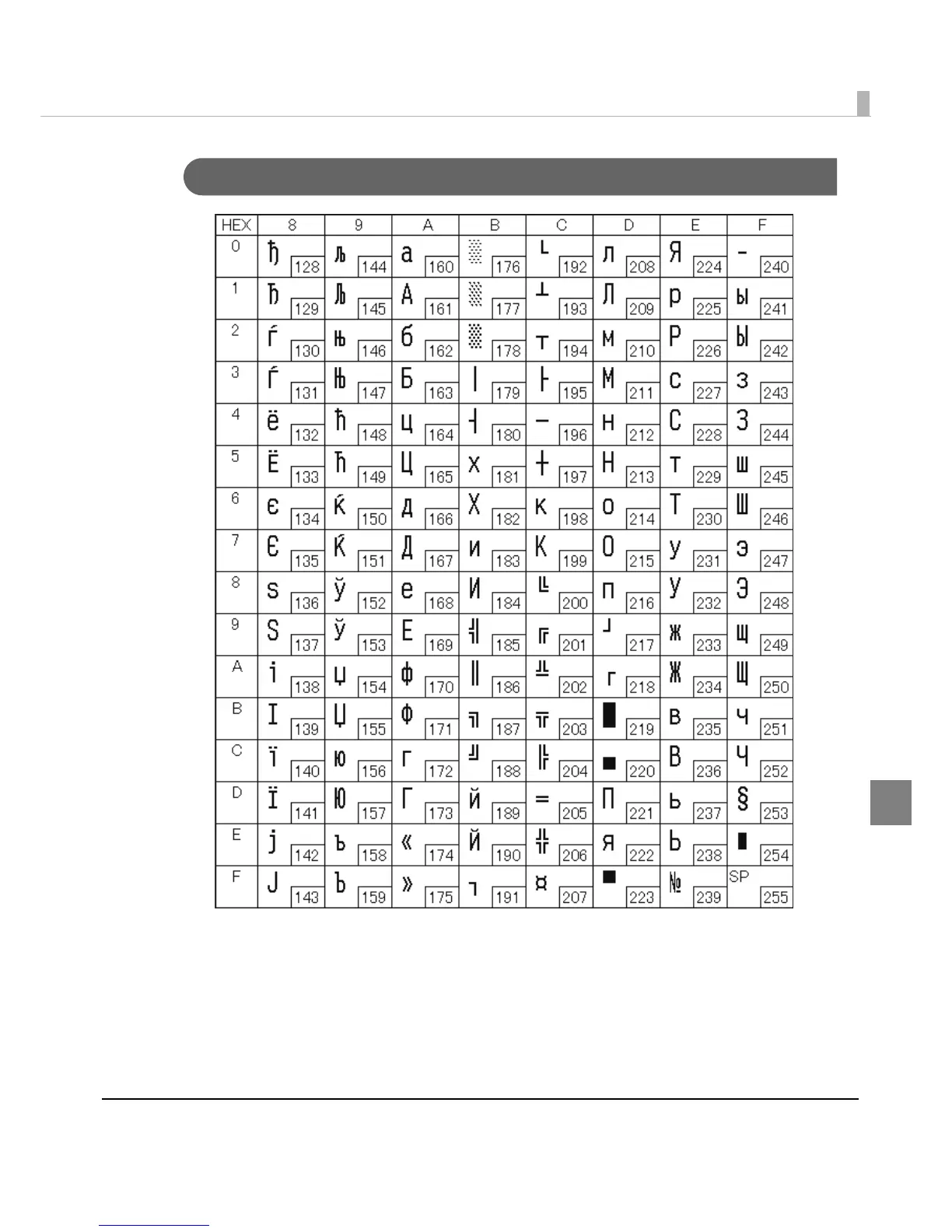 | HEX | 8 | 9 | A | B | C | D | E | F |
|---|---|---|---|---|---|---|---|---|
| 0 | ђ 128 | љ 144 | а 160 | ░ 176 | └ 192 | л 208 | Я 224 | - 240 |
| 1 | Ђ 129 | Љ 145 | А 161 | ▒ 177 | ┴ 193 | Л 209 | р 225 | ы 241 |
| 2 | ѓ 130 | њ 146 | б 162 | ▓ 178 | ┬ 194 | м 210 | Р 226 | Ы 242 |
| 3 | Ѓ 131 | Њ 147 | Б 163 | │ 179 | ├ 195 | М 211 | с 227 | з 243 |
| 4 | ё 132 | ћ 148 | ц 164 | ┤ 180 | ─ 196 | н 212 | С 228 | З 244 |
| 5 | Ё 133 | Ћ 149 | Ц 165 | х 181 | ┼ 197 | Н 213 | т 229 | ш 245 |
| 6 | є 134 | ќ 150 | д 166 | Х 182 | к 198 | о 214 | Т 230 | Ш 246 |
| 7 | Є 135 | Ќ 151 | Д 167 | и 183 | К 199 | О 215 | у 231 | э 247 |
| 8 | ѕ 136 | ў 152 | е 168 | И 184 | ╚ 200 | п 216 | У 232 | Э 248 |
| 9 | Ѕ 137 | Ў 153 | Е 169 | ╣ 185 | ╔ 201 | ┘ 217 | ж 233 | щ 249 |
| A | і 138 | џ 154 | ф 170 | ║ 186 | ╩ 202 | ┌ 218 | Ж 234 | Щ 250 |
| B | І 139 | Џ 155 | Ф 171 | ╗ 187 | ╦ 203 | █ 219 | в 235 | ч 251 |
| C | ї 140 | ю 156 | г 172 | ╝ 188 | ╠ 204 | ▄ 220 | В 236 | Ч 252 |
| D | Ї 141 | Ю 157 | Г 173 | й 189 | ═ 205 | П 221 | ь 237 | § 253 |
| E | ј 142 | ъ 158 | « 174 | Й 190 | ╬ 206 | я 222 | Ь 238 | ■ 254 |
| F | Ј 143 | Ъ 159 | » 175 | ┐ 191 | ¤ 207 | ▀ 223 | № 239 | SP 255 |